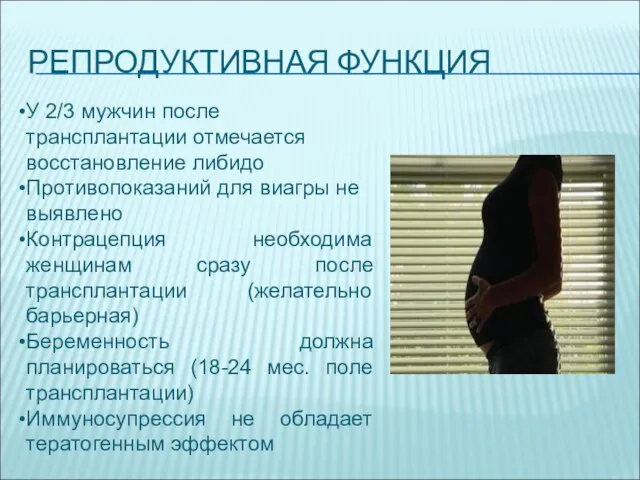 РЕПРОДУКТИВНАЯ ФУНКЦИЯ

•У 2/3 мужчин после трансплантации отмечается восстановление либидо
•Противопоказаний для виагры не выявлено
•Контрацепция необходима женщинам сразу после трансплантации (желательно барьерная)
•Беременность должна планироваться (18-24 мес. поле трансплантации)
•Иммуносупрессия не обладает тератогенным эффектом